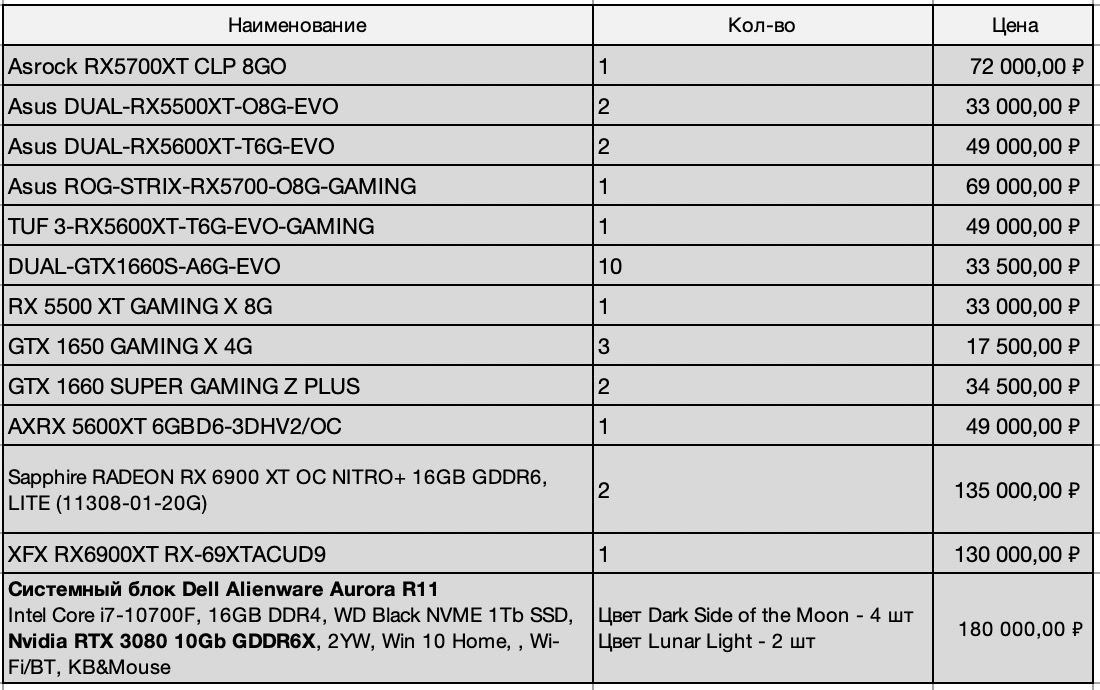 | Наименование | Кол-во | Цена |
|---|---|---|
| Asrock RX5700XT CLP 8GO | 1 | 72 000,00 ₽ |
| Asus DUAL-RX5500XT-O8G-EVO | 2 | 33 000,00 ₽ |
| Asus DUAL-RX5600XT-T6G-EVO | 2 | 49 000,00 ₽ |
| Asus ROG-STRIX-RX5700-O8G-GAMING | 1 | 69 000,00 ₽ |
| TUF 3-RX5600XT-T6G-EVO-GAMING | 1 | 49 000,00 ₽ |
| DUAL-GTX1660S-A6G-EVO | 10 | 33 500,00 ₽ |
| RX 5500 XT GAMING X 8G | 1 | 33 000,00 ₽ |
| GTX 1650 GAMING X 4G | 3 | 17 500,00 ₽ |
| GTX 1660 SUPER GAMING Z PLUS | 2 | 34 500,00 ₽ |
| AXRX 5600XT 6GBD6-3DHV2/OC | 1 | 49 000,00 ₽ |
| Sapphire RADEON RX 6900 XT OC NITRO+ 16GB GDDR6, LITE (11308-01-20G) | 2 | 135 000,00 ₽ |
| XFX RX6900XT RX-69XTACUD9 | 1 | 130 000,00 ₽ |
| Системный блок Dell Alienware Aurora R11 Intel Core i7-10700F, 16GB DDR4, WD Black NVME 1Tb SSD, Nvidia RTX 3080 10Gb GDDR6X, 2YW, Win 10 Home, , Wi-Fi/BT, KB&Mouse | Цвет Dark Side of the Moon - 4 шт Цвет Lunar Light - 2 шт | 180 000,00 ₽ |